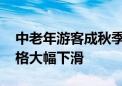 中老年游客成秋季
格大幅下滑